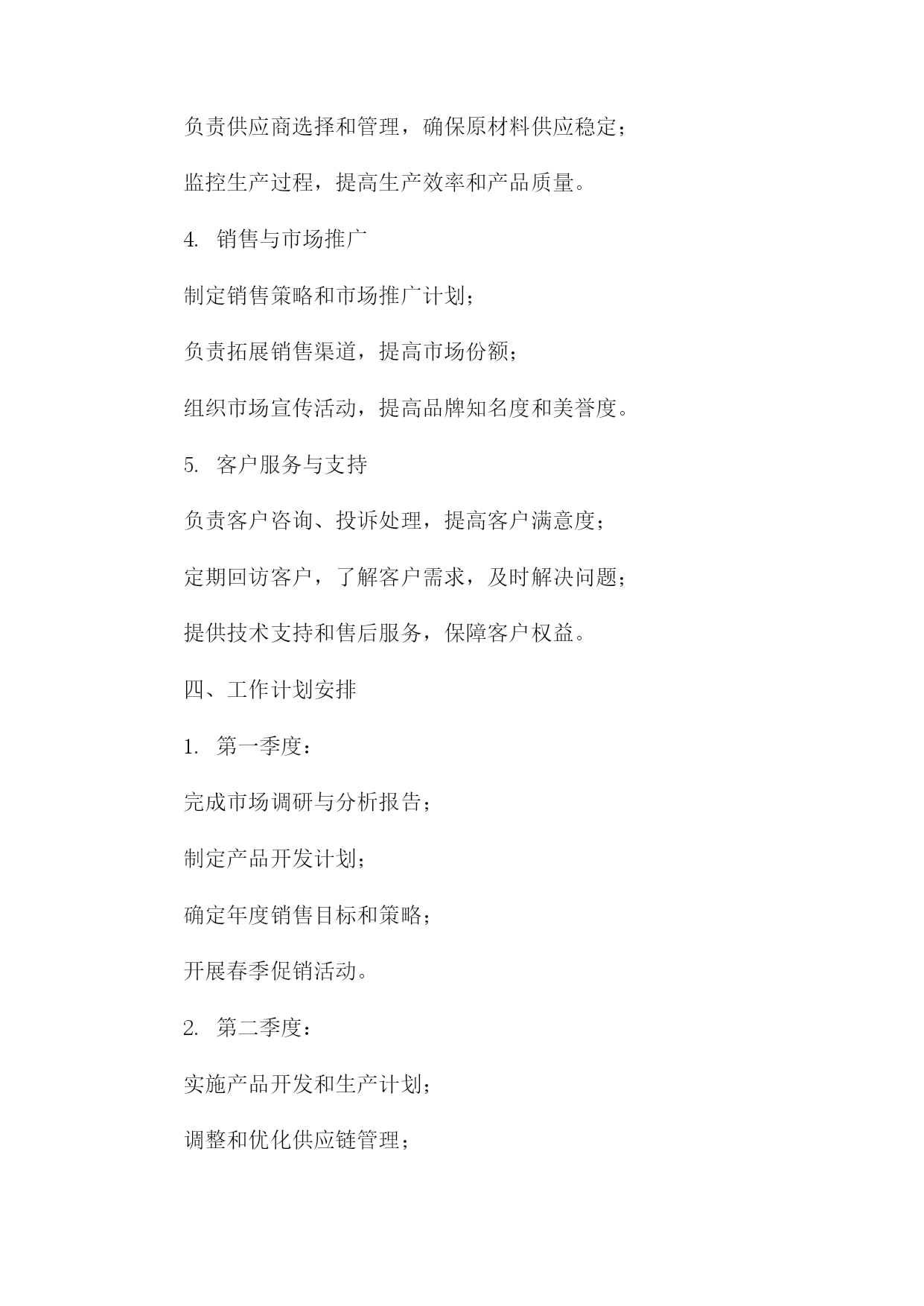 负责供应商选择和管理，确保原材料供应稳定；

监控生产过程，提高生产效率和产品质量。

4. 销售与市场推广

制定销售策略和市场推广计划；

负责拓展销售渠道，提高市场份额；

组织市场宣传活动，提高品牌知名度和美誉度。

5. 客户服务与支持

负责客户咨询、投诉处理，提高客户满意度；

定期回访客户，了解客户需求，及时解决问题；

提供技术支持和售后服务，保障客户权益。

四、工作计划安排

1. 第一季度：

完成市场调研与分析报告；

制定产品开发计划；

确定年度销售目标和策略；

开展春季促销活动。

2. 第二季度：

实施产品开发和生产计划；

调整和优化供应链管理；